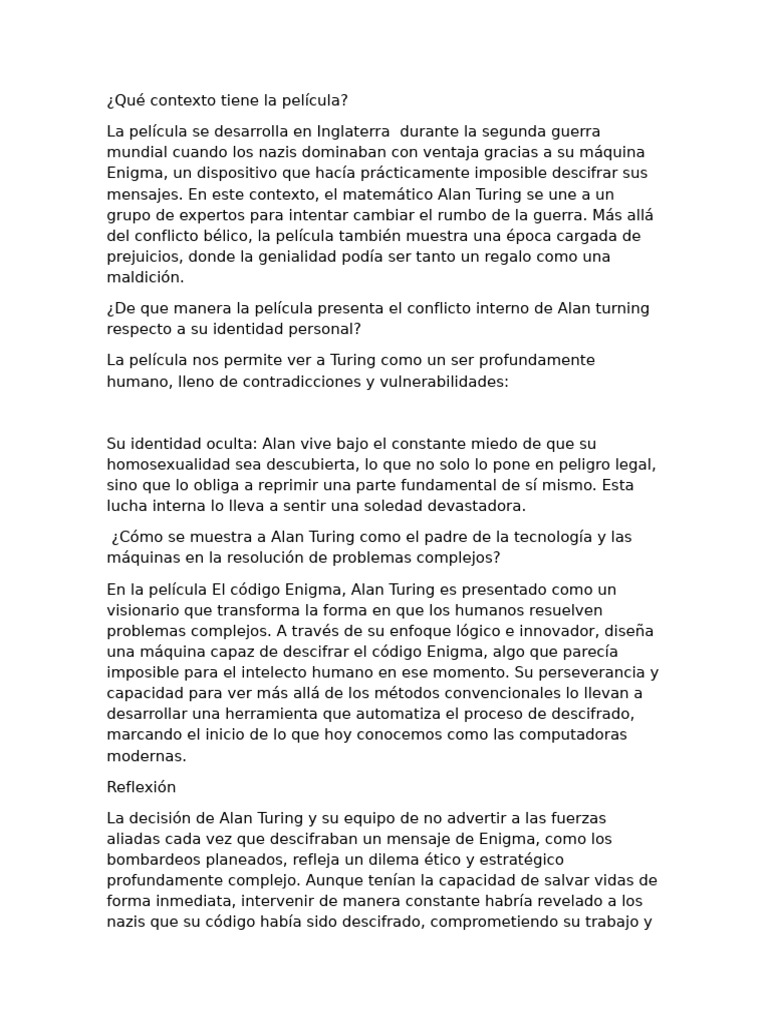 ¿Qué contexto tiene la película?

La película se desarrolla en Inglaterra durante la segunda guerra mundial cuando los nazis dominaban con ventaja gracias a su máquina Enigma, un dispositivo que hacía prácticamente imposible descifrar sus mensajes. En este contexto, el matemático Alan Turing se une a un grupo de expertos para intentar cambiar el rumbo de la guerra. Más allá del conflicto bélico, la película también muestra una época cargada de prejuicios, donde la genialidad podía ser tanto un regalo como una maldición.

¿De que manera la película presenta el conflicto interno de Alan turning respecto a su identidad personal?

La película nos permite ver a Turing como un ser profundamente humano, lleno de contradicciones y vulnerabilidades:

Su identidad oculta: Alan vive bajo el constante miedo de que su homosexualidad sea descubierta, lo que no solo lo pone en peligro legal, sino que lo obliga a reprimir una parte fundamental de sí mismo. Esta lucha interna lo lleva a sentir una soledad devastadora.

¿Cómo se muestra a Alan Turing como el padre de la tecnología y las máquinas en la resolución de problemas complejos?

En la película El código Enigma, Alan Turing es presentado como un visionario que transforma la forma en que los humanos resuelven problemas complejos. A través de su enfoque lógico e innovador, diseña una máquina capaz de descifrar el código Enigma, algo que parecía imposible para el intelecto humano en ese momento. Su perseverancia y capacidad para ver más allá de los métodos convencionales lo llevan a desarrollar una herramienta que automatiza el proceso de descifrado, marcando el inicio de lo que hoy conocemos como las computadoras modernas.

Reflexión

La decisión de Alan Turing y su equipo de no advertir a las fuerzas aliadas cada vez que descifraban un mensaje de Enigma, como los bombardeos planeados, refleja un dilema ético y estratégico profundamente complejo. Aunque tenían la capacidad de salvar vidas de forma inmediata, intervenir de manera constante habría revelado a los nazis que su código había sido descifrado, comprometiendo su trabajo y